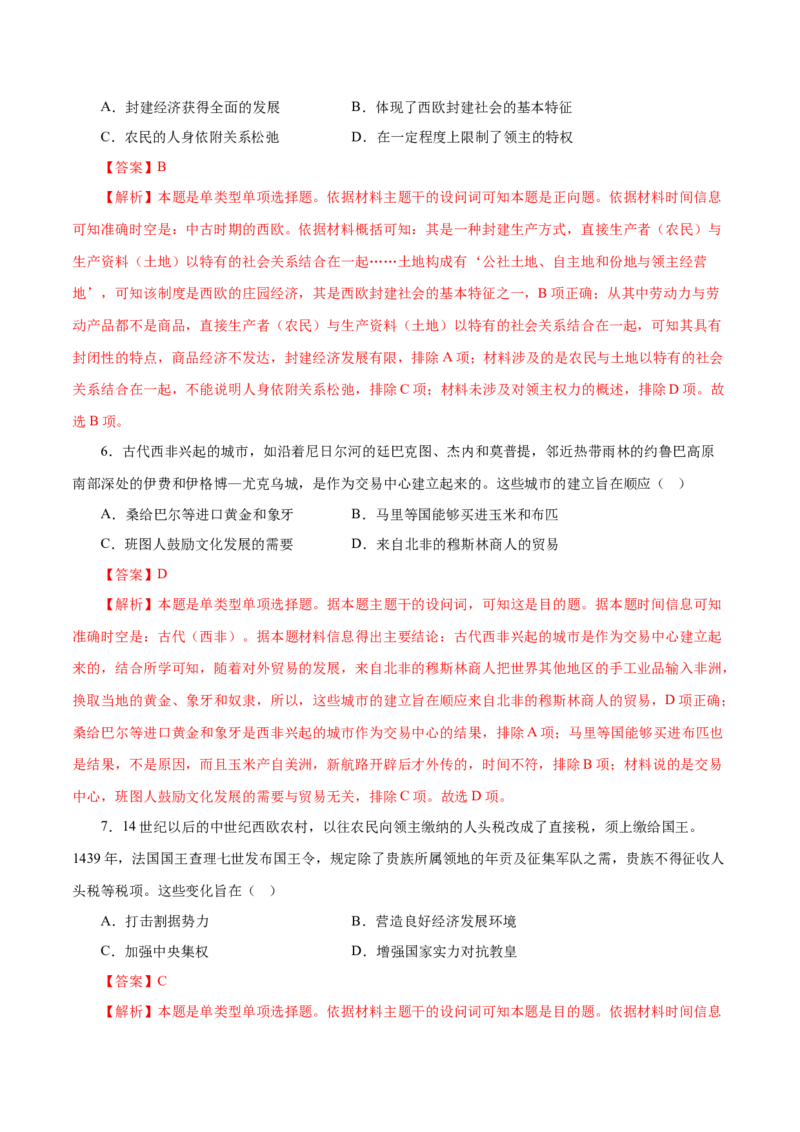 A．封建经济获得全面的发展

B．体现了西欧封建社会的基本特征

C．农民的人身依附关系松弛

D．在一定程度上限制了领主的特权

【答案】B

【解析】本题是单类型单项选择题。依据材料主题干的设问词可知本题是正向题。依据材料时间信息可知准确时空是：中古时期的西欧。依据材料概括可知：其是一种封建生产方式，直接生产者（农民）与生产资料（土地）以特有的社会关系结合在一起……土地构成有‘公社土地、自主地和份地与领主经营地’，可知该制度是西欧的庄园经济，其是西欧封建社会的基本特征之一，B项正确；从其中劳动力与劳动产品都不是商品，直接生产者（农民）与生产资料（土地）以特有的社会关系结合在一起，可知其具有封闭性的特点，商品经济不发达，封建经济发展有限，排除A项；材料涉及的是农民与土地以特有的社会关系结合在一起，不能说明人身依附关系松弛，排除C项；材料未涉及对领主权力的概述，排除D项。故选B项。

6．古代西非兴起的城市，如沿着尼日尔河的廷巴克图、杰内和莫普提，邻近热带雨林的约鲁巴高原南部深处的伊费和伊格博—尤克乌城，是作为交易中心建立起来的。这些城市的建立旨在顺应（　）

A．桑给巴尔等进口黄金和象牙

B．马里等国能够买进玉米和布匹

C．班图人鼓励文化发展的需要

D．来自北非的穆斯林商人的贸易

【答案】D

【解析】本题是单类型单项选择题。据本题主题干的设问词，可知这是目的题。据本题时间信息可知准确时空是：古代（西非）。据本题材料信息得出主要结论：古代西非兴起的城市是作为交易中心建立起来的，结合所学可知，随着对外贸易的发展，来自北非的穆斯林商人把世界其他地区的手工业品输入非洲，换取当地的黄金、象牙和奴隶，所以，这些城市的建立旨在顺应来自北非的穆斯林商人的贸易，D项正确；桑给巴尔等进口黄金和象牙是西非兴起的城市作为交易中心的结果，排除A项；马里等国能够买进布匹也是结果，不是原因，而且玉米产自美洲，新航路开辟后才外传的，时间不符，排除B项；材料说的是交易中心，班图人鼓励文化发展的需要与贸易无关，排除C项。故选D项。

7．14世纪以后的中世纪西欧农村，以往农民向领主缴纳的人头税改成了直接税，须上缴给国王。1439年，法国国王查理七世发布国王令，规定除了贵族所属领地的年贡及征集军队之需，贵族不得征收人头税等税项。这些变化旨在（　）

A．打击割据势力

B．营造良好经济发展环境

C．加强中央集权

D．增强国家实力对抗教皇

【答案】C

【解析】本题是单类型单项选择题。依据材料主题干的设问词可知本题是目的题。依据材料时间信息